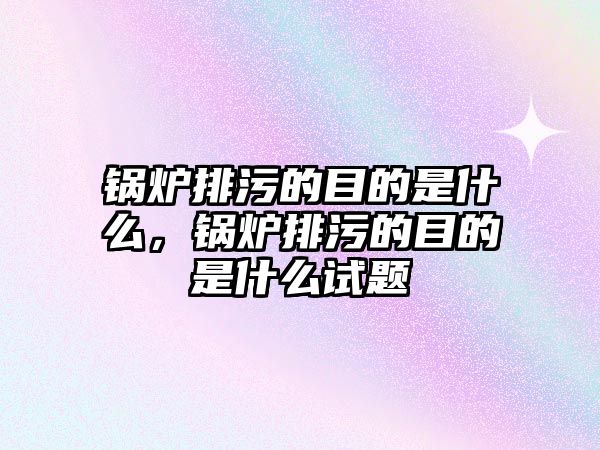 锅炉排污的目的是什么，锅炉排污的目的是什么试题